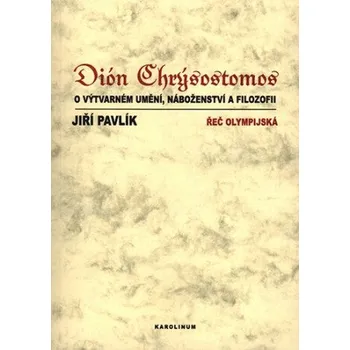 Dión Chrýsostomos

O VÝTVARNÉM UMĚNÍ, NÁBOŽENSTVÍ A FILOZOFII

JIŘÍ PAVLÍK

ŘEČ OLYMPIJSKÁ

KAROLINUM